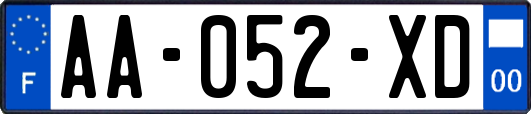 F
AA-052-XD
00